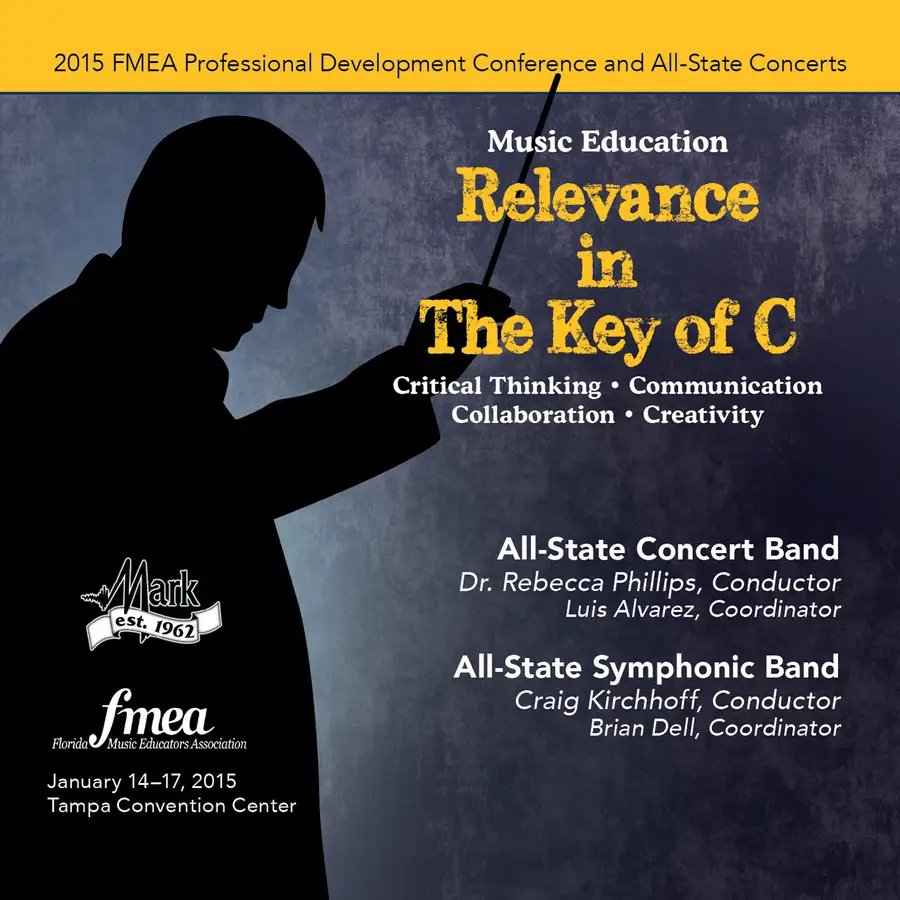 2015 FMEA Professional Development Conference and All-State Concerts

Music Education
Relevance
in
The Key of C

Critical Thinking • Communication
Collaboration • Creativity

All-State Concert Band
Dr. Rebecca Phillips, Conductor
Luis Alvarez, Coordinator

All-State Symphonic Band
Craig Kirchhoff, Conductor
Brian Dell, Coordinator

Mark
est. 1962

fmea
Florida Music Educators Association

January 14–17, 2015
Tampa Convention Center